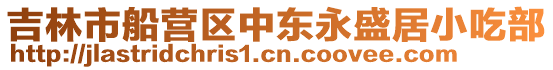 吉林市船营区中东永盛居小吃部
http://jlastridchris1.cn.coovee.com